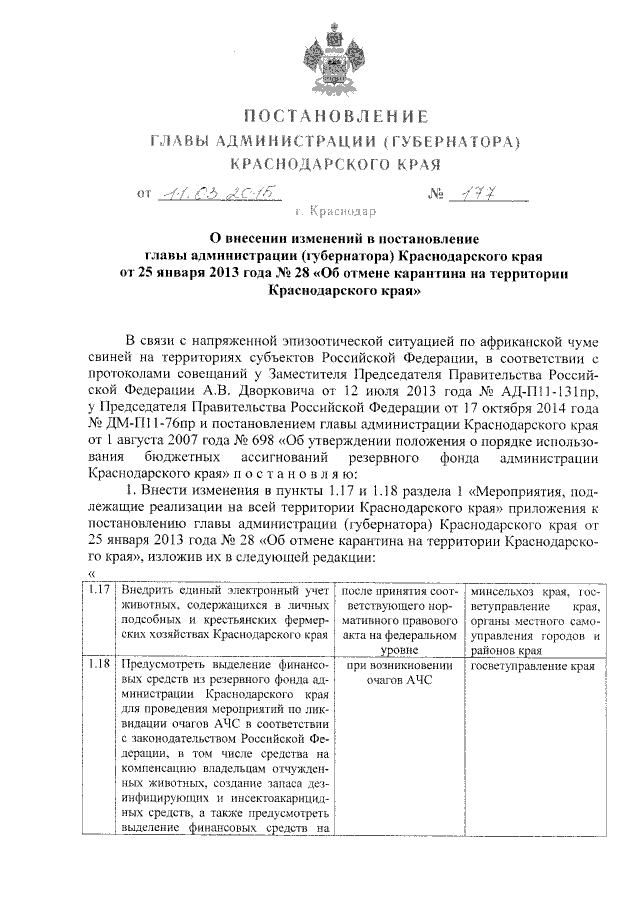 ПОСТАНОВЛЕНИЕ
ГЛАВЫ АДМИНИСТРАЦИИ (ГУБЕРНАТОРА)
КРАСНОДАРСКОГО КРАЯ

от 11.03.2015 № 177

г. Краснодар

О внесении изменений в постановление главы администрации (губернатора) Краснодарского края от 25 января 2013 года № 28 «Об отмене карантина на территории Краснодарского края»

В связи с напряженной эпизоотической ситуацией по африканской чуме свиней на территориях субъектов Российской Федерации, в соответствии с протоколами совещаний у Заместителя Председателя Правительства Российской Федерации А.В. Дворковича от 12 июля 2013 года № АД-П11-131пр, у Председателя Правительства Российской Федерации от 17 октября 2014 года № ДМ-П11-76пр и постановлением главы администрации Краснодарского края от 1 августа 2007 года № 698 «Об утверждении положения о порядке использования бюджетных ассигнований резервного фонда администрации Краснодарского края» п о с т а н о в л я ю:

1. Внести изменения в пункты 1.17 и 1.18 раздела 1 «Мероприятия, подлежащие реализации на всей территории Краснодарского края» приложения к постановлению главы администрации (губернатора) Краснодарского края от 25 января 2013 года № 28 «Об отмене карантина на территории Краснодарского края», изложив их в следующей редакции:

«

| | | | |
|---|---|---|---|
| 1.17 | Внедрить единый электронный учет животных, содержащихся в личных подсобных и крестьянских фермерских хозяйствах Краснодарского края | после принятия соответствующего нормативного правового акта на федеральном уровне | минсельхоз края, госветуправление края, органы местного самоуправления городов и районов края |
| 1.18 | Предусмотреть выделение финансовых средств из резервного фонда администрации Краснодарского края для проведения мероприятий по ликвидации очагов АЧС в соответствии с законодательством Российской Федерации, в том числе средства на компенсацию владельцам отчужденных животных, создание запаса дезинфицирующих и инсектоакарицидных средств, а также предусмотреть выделение финансовых средств на | при возникновении очагов АЧС | госветуправление края |